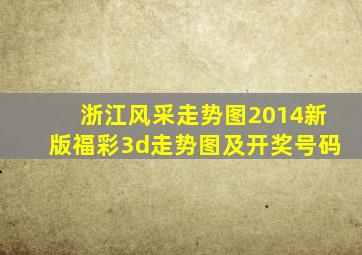 浙江风采走势图2014新版福彩3d走势图及开奖号码